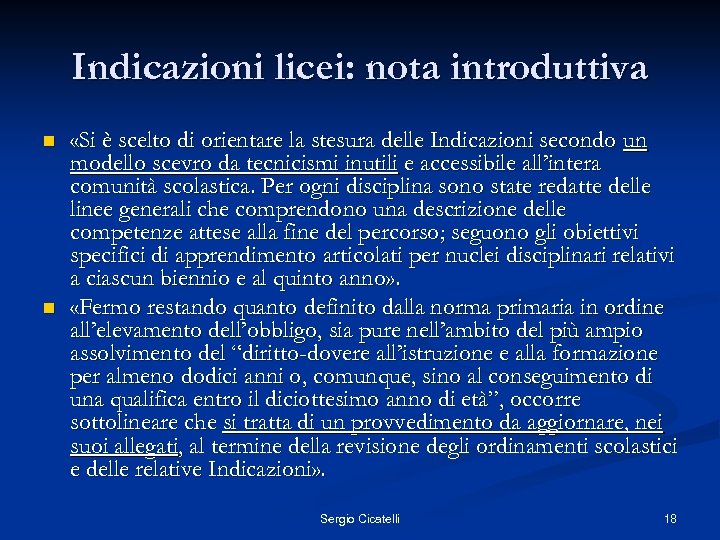 Indicazioni licei: nota introduttiva

«Si è scelto di orientare la stesura delle Indicazioni secondo un modello scevro da tecnicismi inutili e accessibile all'intera comunità scolastica. Per ogni disciplina sono state redatte delle linee generali che comprendono una descrizione delle competenze attese alla fine del percorso; seguono gli obiettivi specifici di apprendimento articolati per nuclei disciplinari relativi a ciascun biennio e al quinto anno».

«Fermo restando quanto definito dalla norma primaria in ordine all'elevamento dell'obbligo, sia pure nell'ambito del più ampio assolvimento del "diritto-dovere all'istruzione e alla formazione per almeno dodici anni o, comunque, sino al conseguimento di una qualifica entro il diciottesimo anno di età", occorre sottolineare che si tratta di un provvedimento da aggiornare, nei suoi allegati, al termine della revisione degli ordinamenti scolastici e delle relative Indicazioni».

Sergio Cicatelli

18